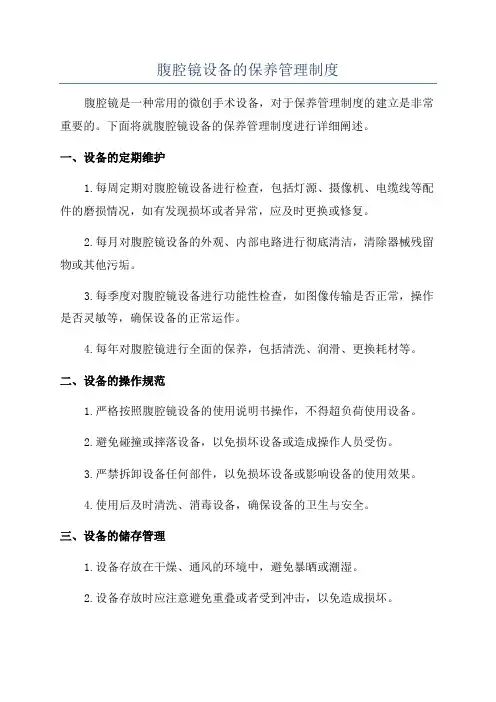 腹腔镜设备的保养管理制度

腹腔镜是一种常用的微创手术设备，对于保养管理制度的建立是非常重要的。下面将就腹腔镜设备的保养管理制度进行详细阐述。

一、设备的定期维护

1.每周定期对腹腔镜设备进行检查，包括灯源、摄像机、电缆线等配件的磨损情况，如有发现损坏或者异常，应及时更换或修复。

2.每月对腹腔镜设备的外观、内部电路进行彻底清洁，清除器械残留物或其他污垢。

3.每季度对腹腔镜设备进行功能性检查，如图像传输是否正常，操作是否灵敏等，确保设备的正常运作。

4.每年对腹腔镜进行全面的保养，包括清洗、润滑、更换耗材等。

二、设备的操作规范

1.严格按照腹腔镜设备的使用说明书操作，不得超负荷使用设备。

2.避免碰撞或摔落设备，以免损坏设备或造成操作人员受伤。

3.严禁拆卸设备任何部件，以免损坏设备或影响设备的使用效果。

4.使用后及时清洗、消毒设备，确保设备的卫生与安全。

三、设备的储存管理

1.设备存放在干燥、通风的环境中，避免暴晒或潮湿。

2.设备存放时应注意避免重叠或者受到冲击，以免造成损坏。